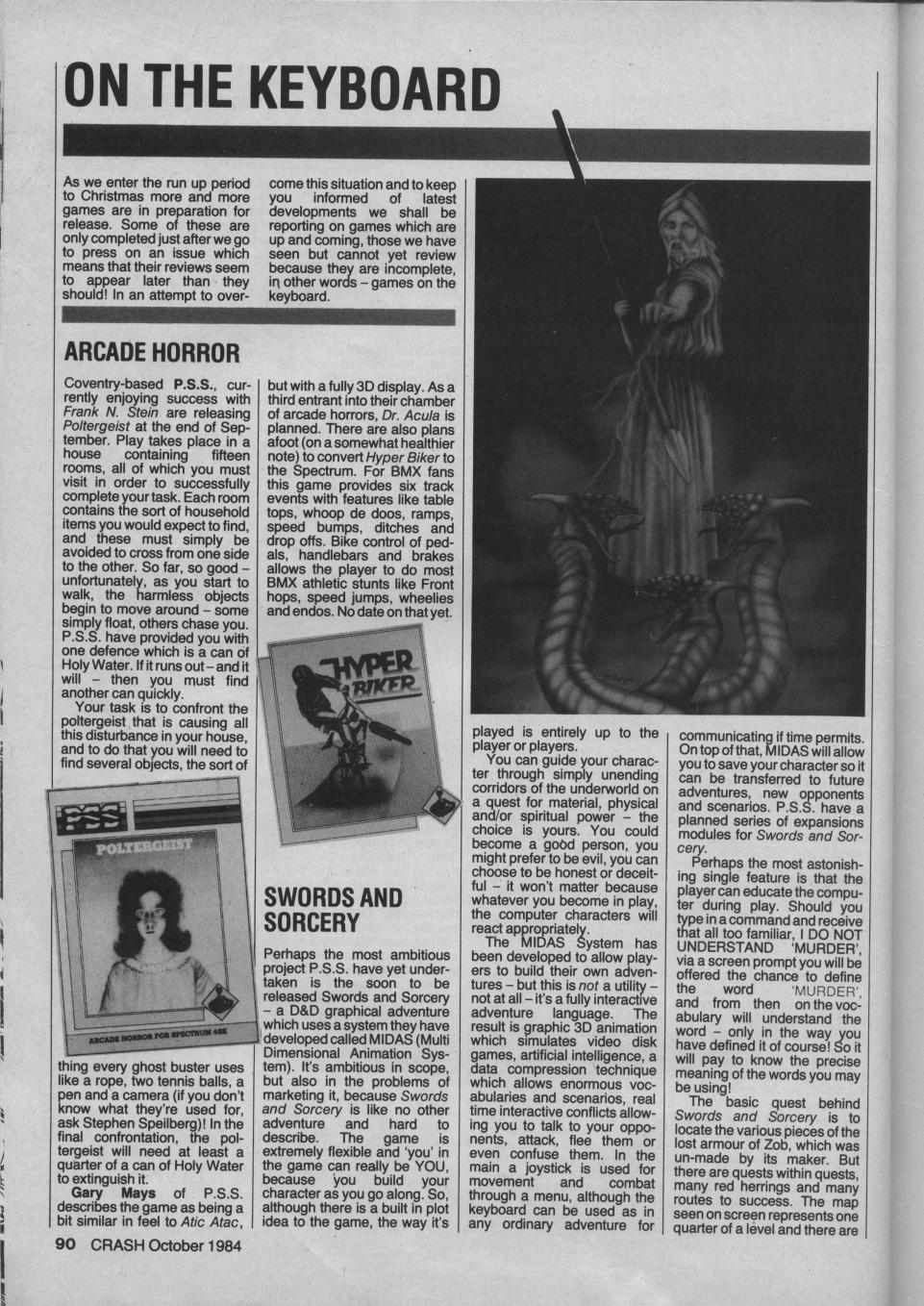 ON THE KEYBOARD

As we enter the run up period to Christmas more and more games are in preparation for release. Some of these are only completed just after we go to press on an issue which means that their reviews seem to appear later than they should! In an attempt to overcome this situation and to keep you informed of latest developments we shall be reporting on games which are up and coming, those we have seen but cannot yet review because they are incomplete, in other words – games on the keyboard.

ARCADE HORROR

Coventry-based P.S.S., currently enjoying success with Frank N. Stein are releasing Poltergeist at the end of September. Play takes place in a house containing fifteen rooms, all of which you must visit in order to successfully complete your task. Each room contains the sort of household items you would expect to find, and these must simply be avoided to cross from one side to the other. So far, so good – unfortunately, as you start to walk, the harmless objects begin to move around – some simply float, others chase you. P.S.S. have provided you with one defence which is a can of Holy Water. If it runs out – and it will – then you must find another can quickly.

Your task is to confront the poltergeist that is causing all this disturbance in your house, and to do that you will need to find several objects, the sort of

PSS
POLTERGEIST
ARCADE HORROR FOR SPECTRUM 48K

thing every ghost buster uses like a rope, two tennis balls, a pen and a camera (if you don't know what they're used for, ask Stephen Speilberg)! In the final confrontation, the poltergeist will need at least a quarter of a can of Holy Water to extinguish it.

Gary Mays of P.S.S. describes the game as being a bit similar in feel to Atic Atac, but with a fully 3D display. As a third entrant into their chamber of arcade horrors, Dr. Acula is planned. There are also plans afoot (on a somewhat healthier note) to convert Hyper Biker to the Spectrum. For BMX fans this game provides six track events with features like table tops, whoop de doos, ramps, speed bumps, ditches and drop offs. Bike control of pedals, handlebars and brakes allows the player to do most BMX athletic stunts like Front hops, speed jumps, wheelies and endos. No date on that yet.

HYPER BIKER

SWORDS AND SORCERY

Perhaps the most ambitious project P.S.S. have yet undertaken is the soon to be released Swords and Sorcery – a D&D graphical adventure which uses a system they have developed called MIDAS (Multi Dimensional Animation System). It's ambitious in scope, but also in the problems of marketing it, because Swords and Sorcery is like no other adventure and hard to describe. The game is extremely flexible and 'you' in the game can really be YOU, because you build your character as you go along. So, although there is a built in plot idea to the game, the way it's played is entirely up to the player or players.

You can guide your character through simply unending corridors of the underworld on a quest for material, physical and/or spiritual power – the choice is yours. You could become a good person, you might prefer to be evil, you can choose to be honest or deceitful – it won't matter because whatever you become in play, the computer characters will react appropriately.

The MIDAS System has been developed to allow players to build their own adventures – but this is not a utility – not at all – it's a fully interactive adventure language. The result is graphic 3D animation which simulates video disk games, artificial intelligence, a data compression technique which allows enormous vocabularies and scenarios, real time interactive conflicts allowing you to talk to your opponents, attack, flee them or even confuse them. In the main a joystick is used for movement and combat through a menu, although the keyboard can be used as in any ordinary adventure for communicating if time permits. On top of that, MIDAS will allow you to save your character so it can be transferred to future adventures, new opponents and scenarios. P.S.S. have a planned series of expansions modules for Swords and Sorcery.

Perhaps the most astonishing single feature is that the player can educate the computer during play. Should you type in a command and receive that all too familiar, I DO NOT UNDERSTAND 'MURDER', via a screen prompt you will be offered the chance to define the word 'MURDER', and from then on the vocabulary will understand the word – only in the way you have defined it of course! So it will pay to know the precise meaning of the words you may be using!

The basic quest behind Swords and Sorcery is to locate the various pieces of the lost armour of Zob, which was un-made by its maker. But there are quests within quests, many red herrings and many routes to success. The map seen on screen represents one quarter of a level and there are

90 CRASH October 1984